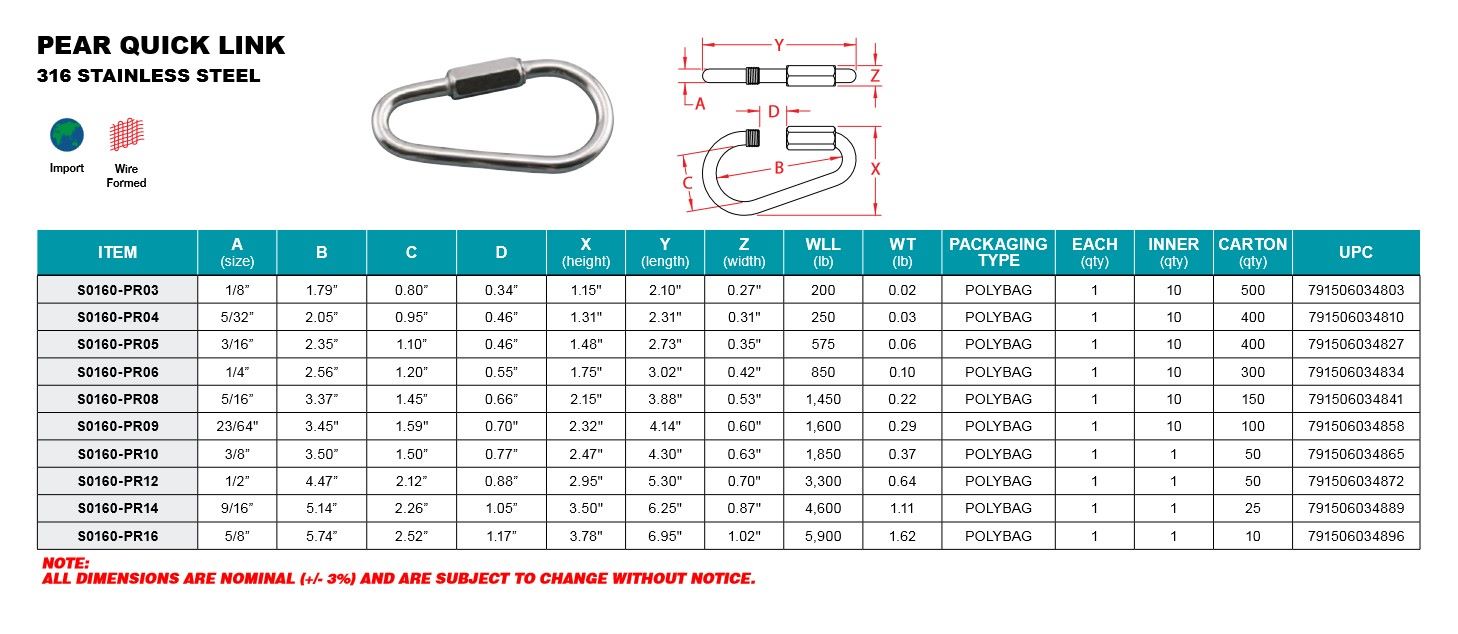 PEAR QUICK LINK
316 STAINLESS STEEL

Import
Wire Formed

Y
Z
A
D
B
C
X

| ITEM | A (size) | B | C | D | X (height) | Y (length) | Z (width) | WLL (lb) | WT (lb) | PACKAGING TYPE | EACH (qty) | INNER (qty) | CARTON (qty) | UPC |
|---|---|---|---|---|---|---|---|---|---|---|---|---|---|---|
| S0160-PR03 | 1/8" | 1.79" | 0.80" | 0.34" | 1.15" | 2.10" | 0.27" | 200 | 0.02 | POLYBAG | 1 | 10 | 500 | 791506034803 |
| S0160-PR04 | 5/32" | 2.05" | 0.95" | 0.46" | 1.31" | 2.31" | 0.31" | 250 | 0.03 | POLYBAG | 1 | 10 | 400 | 791506034810 |
| S0160-PR05 | 3/16" | 2.35" | 1.10" | 0.46" | 1.48" | 2.73" | 0.35" | 575 | 0.06 | POLYBAG | 1 | 10 | 400 | 791506034827 |
| S0160-PR06 | 1/4" | 2.56" | 1.20" | 0.55" | 1.75" | 3.02" | 0.42" | 850 | 0.10 | POLYBAG | 1 | 10 | 300 | 791506034834 |
| S0160-PR08 | 5/16" | 3.37" | 1.45" | 0.66" | 2.15" | 3.88" | 0.53" | 1,450 | 0.22 | POLYBAG | 1 | 10 | 150 | 791506034841 |
| S0160-PR09 | 23/64" | 3.45" | 1.59" | 0.70" | 2.32" | 4.14" | 0.60" | 1,600 | 0.29 | POLYBAG | 1 | 10 | 100 | 791506034858 |
| S0160-PR10 | 3/8" | 3.50" | 1.50" | 0.77" | 2.47" | 4.30" | 0.63" | 1,850 | 0.37 | POLYBAG | 1 | 1 | 50 | 791506034865 |
| S0160-PR12 | 1/2" | 4.47" | 2.12" | 0.88" | 2.95" | 5.30" | 0.70" | 3,300 | 0.64 | POLYBAG | 1 | 1 | 50 | 791506034872 |
| S0160-PR14 | 9/16" | 5.14" | 2.26" | 1.05" | 3.50" | 6.25" | 0.87" | 4,600 | 1.11 | POLYBAG | 1 | 1 | 25 | 791506034889 |
| S0160-PR16 | 5/8" | 5.74" | 2.52" | 1.17" | 3.78" | 6.95" | 1.02" | 5,900 | 1.62 | POLYBAG | 1 | 1 | 10 | 791506034896 |

NOTE:
ALL DIMENSIONS ARE NOMINAL (+/- 3%) AND ARE SUBJECT TO CHANGE WITHOUT NOTICE.